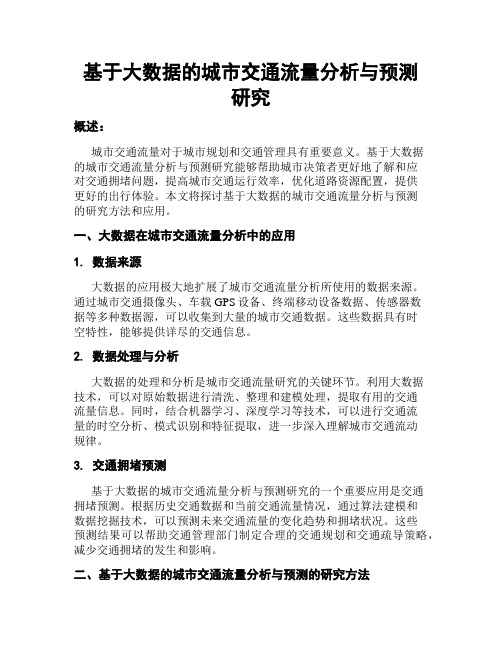 基于大数据的城市交通流量分析与预测研究

概述：

城市交通流量对于城市规划和交通管理具有重要意义。基于大数据的城市交通流量分析与预测研究能够帮助城市决策者更好地了解和应对交通拥堵问题，提高城市交通运行效率，优化道路资源配置，提供更好的出行体验。本文将探讨基于大数据的城市交通流量分析与预测的研究方法和应用。

一、大数据在城市交通流量分析中的应用

1. 数据来源

大数据的应用极大地扩展了城市交通流量分析所使用的数据来源。通过城市交通摄像头、车载 GPS 设备、终端移动设备数据、传感器数据等多种数据源，可以收集到大量的城市交通数据。这些数据具有时空特性，能够提供详尽的交通信息。

2. 数据处理与分析

大数据的处理和分析是城市交通流量研究的关键环节。利用大数据技术，可以对原始数据进行清洗、整理和建模处理，提取有用的交通流量信息。同时，结合机器学习、深度学习等技术，可以进行交通流量的时空分析、模式识别和特征提取，进一步深入理解城市交通流动规律。

3. 交通拥堵预测

基于大数据的城市交通流量分析与预测研究的一个重要应用是交通拥堵预测。根据历史交通数据和当前交通流量情况，通过算法建模和数据挖掘技术，可以预测未来交通流量的变化趋势和拥堵状况。这些预测结果可以帮助交通管理部门制定合理的交通规划和交通疏导策略，减少交通拥堵的发生和影响。

二、基于大数据的城市交通流量分析与预测的研究方法